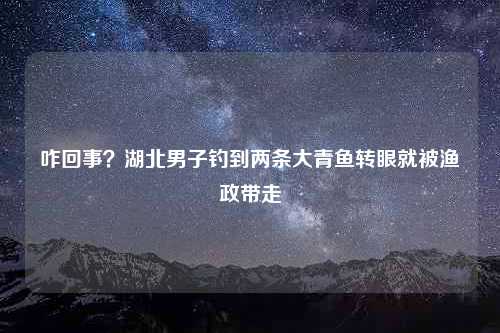 咋回事？湖北男子钓到两条大青鱼转眼就被渔政带走